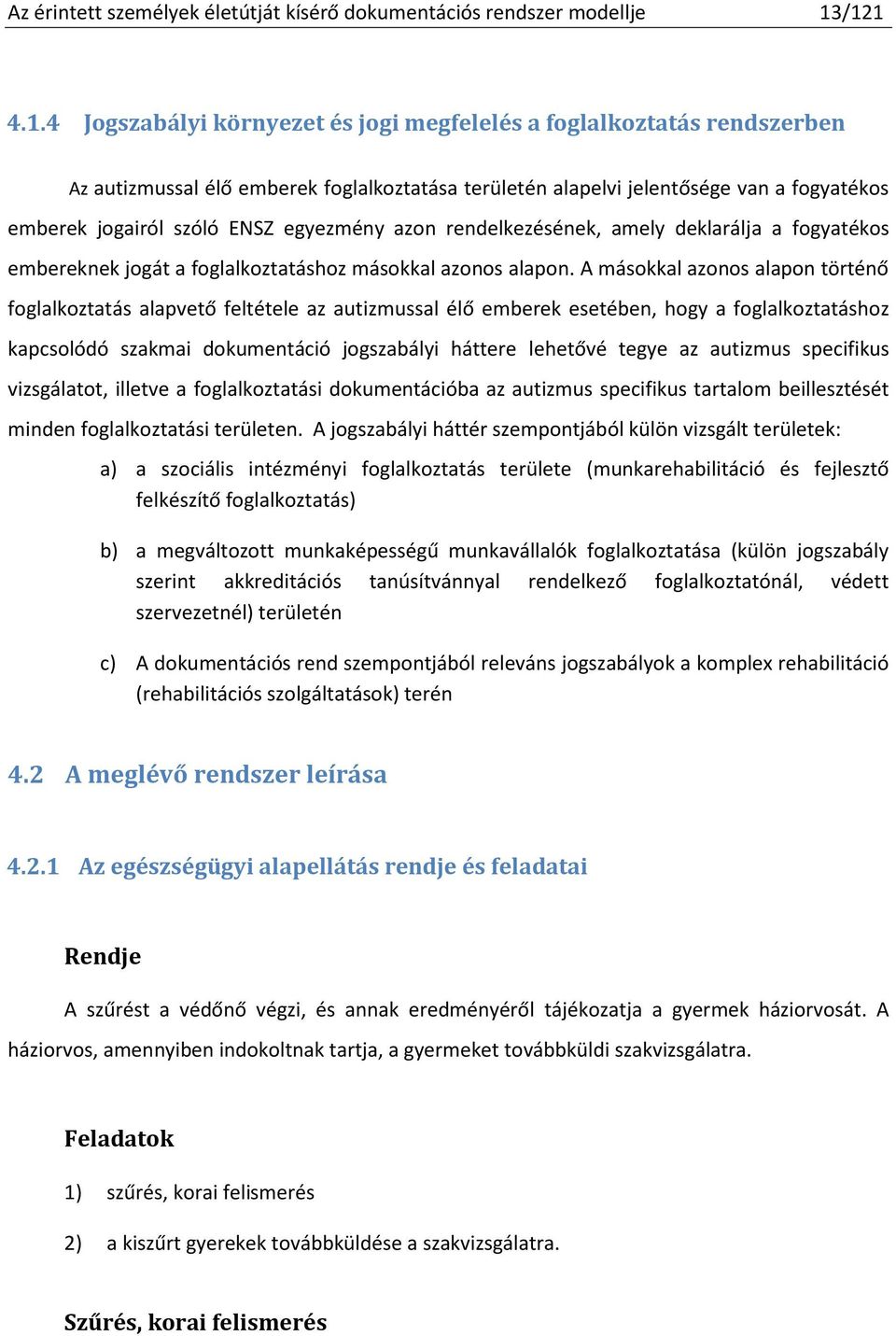 Az érintett személyek életútját kísérő dokumentációs rendszer modellje 13/121

4.1.4 Jogszabályi környezet és jogi megfelelés a foglalkoztatás rendszerben

Az autizmussal élő emberek foglalkoztatása területén alapelvi jelentősége van a fogyatékos emberek jogairól szóló ENSZ egyezmény azon rendelkezésének, amely deklarálja a fogyatékos embereknek jogát a foglalkoztatáshoz másokkal azonos alapon. A másokkal azonos alapon történő foglalkoztatás alapvető feltétele az autizmussal élő emberek esetében, hogy a foglalkoztatáshoz kapcsolódó szakmai dokumentáció jogszabályi háttere lehetővé tegye az autizmus specifikus vizsgálatot, illetve a foglalkoztatási dokumentációba az autizmus specifikus tartalom beillesztését minden foglalkoztatási területen. A jogszabályi háttér szempontjából külön vizsgált területek:

a) a szociális intézményi foglalkoztatás területe (munkarehabilitáció és fejlesztő felkészítő foglalkoztatás)

b) a megváltozott munkaképességű munkavállalók foglalkoztatása (külön jogszabály szerint akkreditációs tanúsítvánnyal rendelkező foglalkoztatónál, védett szervezetnél) területén

c) A dokumentációs rend szempontjából releváns jogszabályok a komplex rehabilitáció (rehabilitációs szolgáltatások) terén

4.2 A meglévő rendszer leírása

4.2.1 Az egészségügyi alapellátás rendje és feladatai

Rendje

A szűrést a védőnő végzi, és annak eredményéről tájékozatja a gyermek háziorvosát. A háziorvos, amennyiben indokoltnak tartja, a gyermeket továbbküldi szakvizsgálatra.

Feladatok

1) szűrés, korai felismerés

2) a kiszűrt gyerekek továbbküldése a szakvizsgálatra.

Szűrés, korai felismerés